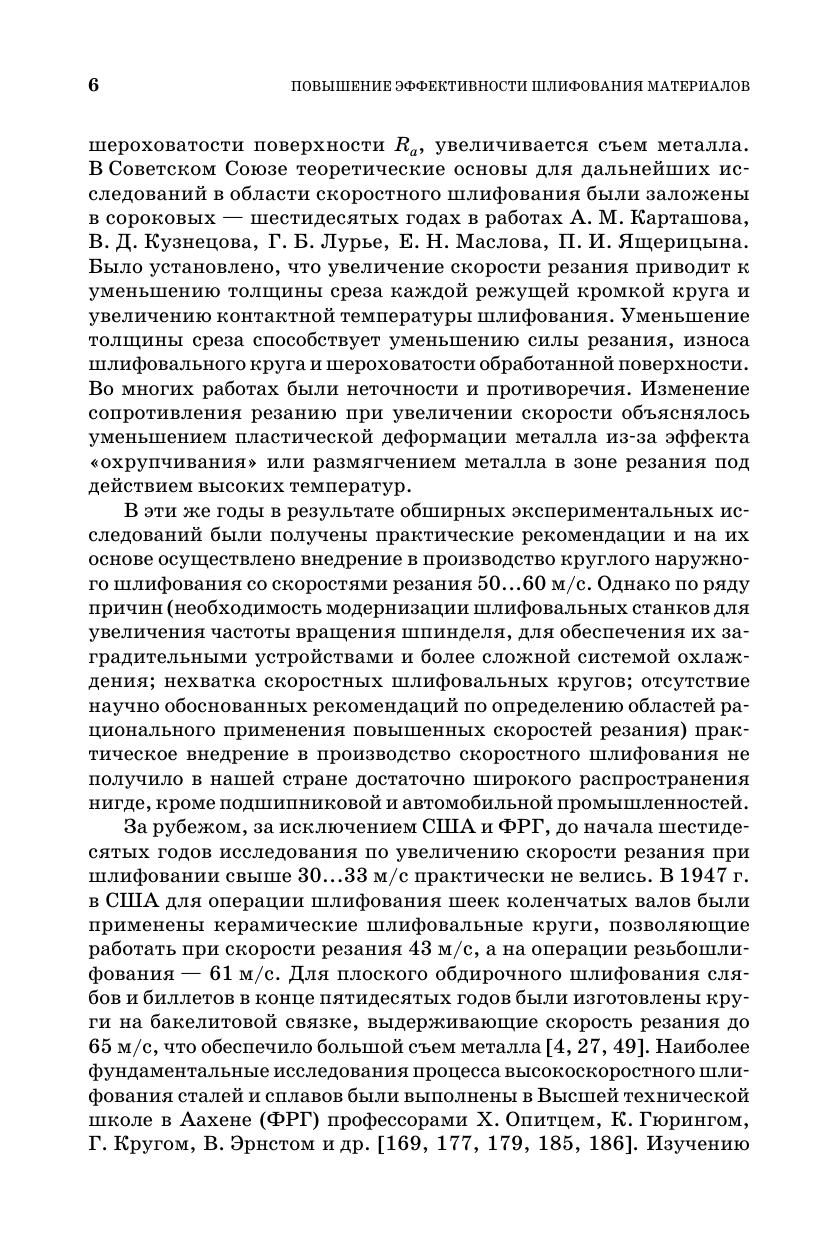 6 ПОВЫШЕНИЕ ЭФФЕКТИВНОСТИ ШЛИФОВАНИЯ МАТЕРИАЛОВ

шероховатости поверхности $R_a$, увеличивается съем металла. В Советском Союзе теоретические основы для дальнейших исследований в области скоростного шлифования были заложены в сороковых — шестидесятых годах в работах А. М. Карташова, В. Д. Кузнецова, Г. Б. Лурье, Е. Н. Маслова, П. И. Ящерицына. Было установлено, что увеличение скорости резания приводит к уменьшению толщины среза каждой режущей кромкой круга и увеличению контактной температуры шлифования. Уменьшение толщины среза способствует уменьшению силы резания, износа шлифовального круга и шероховатости обработанной поверхности. Во многих работах были неточности и противоречия. Изменение сопротивления резанию при увеличении скорости объяснялось уменьшением пластической деформации металла из-за эффекта «охрупчивания» или размягчением металла в зоне резания под действием высоких температур.

В эти же годы в результате обширных экспериментальных исследований были получены практические рекомендации и на их основе осуществлено внедрение в производство круглого наружного шлифования со скоростями резания 50...60 м/с. Однако по ряду причин (необходимость модернизации шлифовальных станков для увеличения частоты вращения шпинделя, для обеспечения их заградительными устройствами и более сложной системой охлаждения; нехватка скоростных шлифовальных кругов; отсутствие научно обоснованных рекомендаций по определению областей рационального применения повышенных скоростей резания) практическое внедрение в производство скоростного шлифования не получило в нашей стране достаточно широкого распространения нигде, кроме подшипниковой и автомобильной промышленностей.

За рубежом, за исключением США и ФРГ, до начала шестидесятых годов исследования по увеличению скорости резания при шлифовании свыше 30...33 м/с практически не велись. В 1947 г. в США для операции шлифования шеек коленчатых валов были применены керамические шлифовальные круги, позволяющие работать при скорости резания 43 м/с, а на операции резьбошлифования — 61 м/с. Для плоского обдирочного шлифования слябов и биллетов в конце пятидесятых годов были изготовлены круги на бакелитовой связке, выдерживающие скорость резания до 65 м/с, что обеспечило большой съем металла [4, 27, 49]. Наиболее фундаментальные исследования процесса высокоскоростного шлифования сталей и сплавов были выполнены в Высшей технической школе в Аахене (ФРГ) профессорами Х. Опитцем, К. Гюрингом, Г. Кругом, В. Эрнстом и др. [169, 177, 179, 185, 186]. Изучению